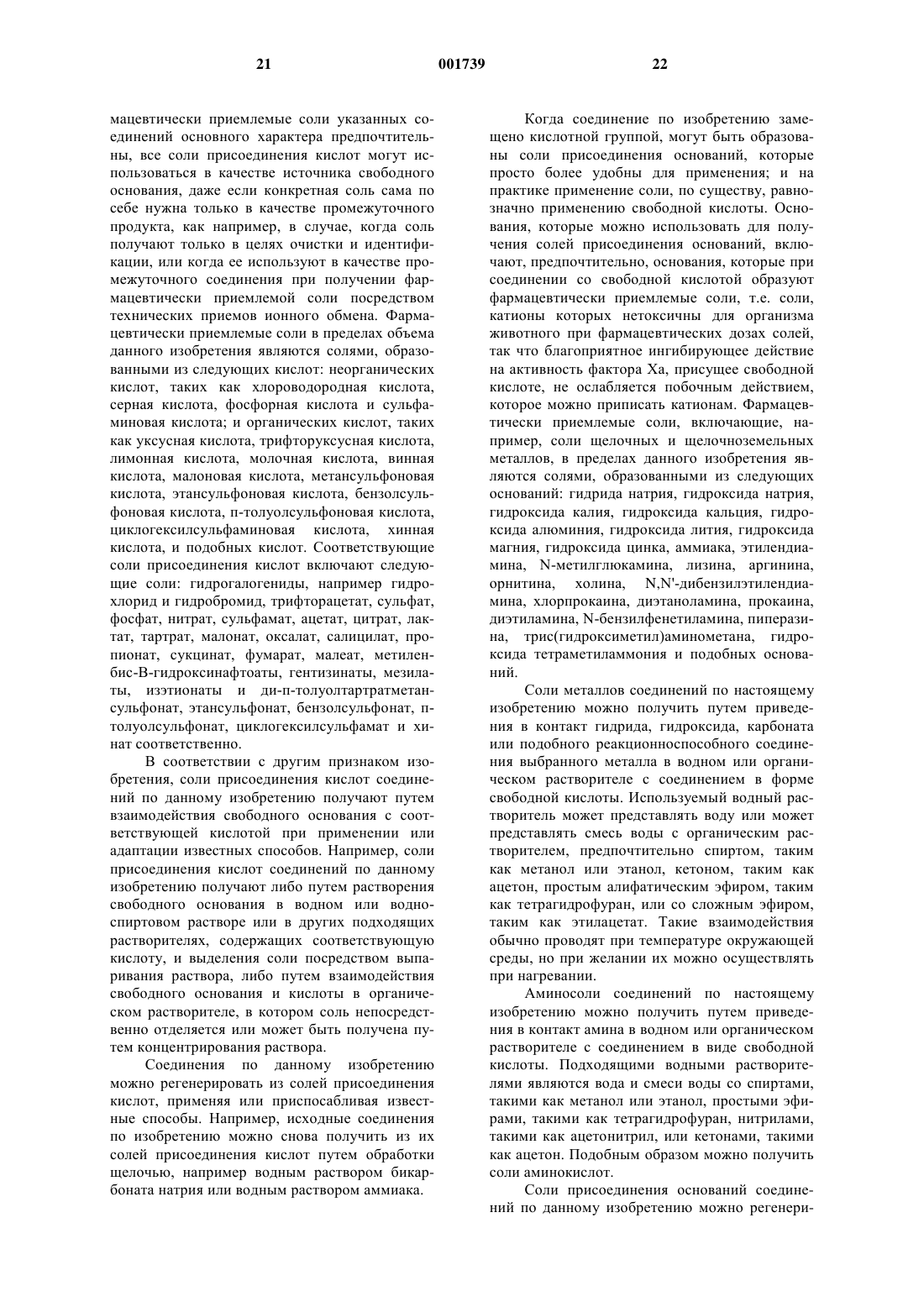 21 001739 22

мацевтически приемлемые соли указанных соединений основного характера предпочтительны, все соли присоединения кислот могут использоваться в качестве источника свободного основания, даже если конкретная соль сама по себе нужна только в качестве промежуточного продукта, как например, в случае, когда соль получают только в целях очистки и идентификации, или когда ее используют в качестве промежуточного соединения при получении фармацевтически приемлемой соли посредством технических приемов ионного обмена. Фармацевтически приемлемые соли в пределах объема данного изобретения являются солями, образованными из следующих кислот: неорганических кислот, таких как хлороводородная кислота, серная кислота, фосфорная кислота и сульфаминовая кислота; и органических кислот, таких как уксусная кислота, трифторуксусная кислота, лимонная кислота, молочная кислота, винная кислота, малоновая кислота, метансульфоновая кислота, этансульфоновая кислота, бензолсульфоновая кислота, п-толуолсульфоновая кислота, циклогексилсульфаминовая кислота, хинная кислота, и подобных кислот. Соответствующие соли присоединения кислот включают следующие соли: гидрогалогениды, например гидрохлорид и гидробромид, трифторацетат, сульфат, фосфат, нитрат, сульфамат, ацетат, цитрат, лактат, тартрат, малонат, оксалат, салицилат, пропионат, сукцинат, фумарат, малеат, метилен-бис-В-гидроксинафтоаты, гентизинаты, мезилаты, изэтионаты и ди-п-толуолтартратметансульфонат, этансульфонат, бензолсульфонат, п-толуолсульфонат, циклогексилсульфамат и хинат соответственно.

В соответствии с другим признаком изобретения, соли присоединения кислот соединений по данному изобретению получают путем взаимодействия свободного основания с соответствующей кислотой при применении или адаптации известных способов. Например, соли присоединения кислот соединений по данному изобретению получают либо путем растворения свободного основания в водном или водно-спиртовом растворе или в других подходящих растворителях, содержащих соответствующую кислоту, и выделения соли посредством выпаривания раствора, либо путем взаимодействия свободного основания и кислоты в органическом растворителе, в котором соль непосредственно отделяется или может быть получена путем концентрирования раствора.

Соединения по данному изобретению можно регенерировать из солей присоединения кислот, применяя или приспосабливая известные способы. Например, исходные соединения по изобретению можно снова получить из их солей присоединения кислот путем обработки щелочью, например водным раствором бикарбоната натрия или водным раствором аммиака.

Когда соединение по изобретению замещено кислотной группой, могут быть образованы соли присоединения оснований, которые просто более удобны для применения; и на практике применение соли, по существу, равнозначно применению свободной кислоты. Основания, которые можно использовать для получения солей присоединения оснований, включают, предпочтительно, основания, которые при соединении со свободной кислотой образуют фармацевтически приемлемые соли, т.е. соли, катионы которых нетоксичны для организма животного при фармацевтических дозах солей, так что благоприятное ингибирующее действие на активность фактора Ха, присущее свободной кислоте, не ослабляется побочным действием, которое можно приписать катионам. Фармацевтически приемлемые соли, включающие, например, соли щелочных и щелочноземельных металлов, в пределах данного изобретения являются солями, образованными из следующих оснований: гидрида натрия, гидроксида натрия, гидроксида калия, гидроксида кальция, гидроксида алюминия, гидроксида лития, гидроксида магния, гидроксида цинка, аммиака, этилендиамина, N-метилглюкамина, лизина, аргинина, орнитина, холина, N,N'-дибензилэтилендиамина, хлорпрокаина, диэтаноламина, прокаина, диэтиламина, N-бензилфенетиламина, пиперазина, трис(гидроксиметил)аминометана, гидроксида тетраметиламмония и подобных оснований.

Соли металлов соединений по настоящему изобретению можно получить путем приведения в контакт гидрида, гидроксида, карбоната или подобного реакционноспособного соединения выбранного металла в водном или органическом растворителе с соединением в форме свободной кислоты. Используемый водный растворитель может представлять воду или может представлять смесь воды с органическим растворителем, предпочтительно спиртом, таким как метанол или этанол, кетоном, таким как ацетон, простым алифатическим эфиром, таким как тетрагидрофуран, или со сложным эфиром, таким как этилацетат. Такие взаимодействия обычно проводят при температуре окружающей среды, но при желании их можно осуществлять при нагревании.

Аминосоли соединений по настоящему изобретению можно получить путем приведения в контакт амина в водном или органическом растворителе с соединением в виде свободной кислоты. Подходящими водными растворителями являются вода и смеси воды со спиртами, такими как метанол или этанол, простыми эфирами, такими как тетрагидрофуран, нитрилами, такими как ацетонитрил, или кетонами, такими как ацетон. Подобным образом можно получить соли аминокислот.

Соли присоединения оснований соединений по данному изобретению можно регенери-